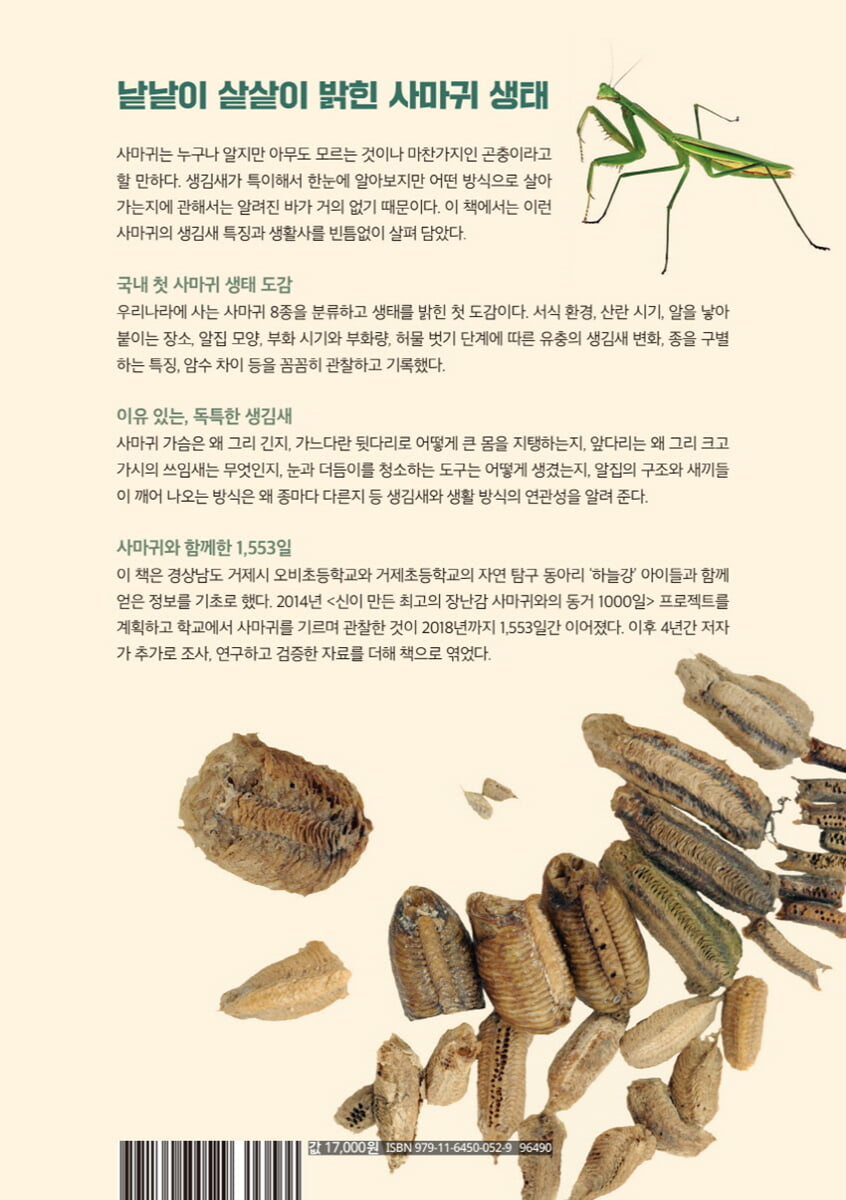 낱낱이 샅샅이 밝힌 사마귀 생태

사마귀는 누구나 알지만 아무도 모르는 것이나 마찬가지인 곤충이라고 할 만하다. 생김새가 특이해서 한눈에 알아보지만 어떤 방식으로 살아가는지에 관해서는 알려진 바가 거의 없기 때문이다. 이 책에서는 이런 사마귀의 생김새 특징과 생활사를 빈틈없이 살펴 담았다.

국내 첫 사마귀 생태 도감
우리나라에 사는 사마귀 8종을 분류하고 생태를 밝힌 첫 도감이다. 서식 환경, 산란 시기, 알을 낳아 붙이는 장소, 알집 모양, 부화 시기와 부화량, 허물 벗기 단계에 따른 유충의 생김새 변화, 종을 구별하는 특징, 암수 차이 등을 꼼꼼히 관찰하고 기록했다.

이유 있는, 독특한 생김새
사마귀 가슴은 왜 그리 긴지, 가느다란 뒷다리로 어떻게 큰 몸을 지탱하는지, 앞다리는 왜 그리 크고 가시의 쓰임새는 무엇인지, 눈과 더듬이를 청소하는 도구는 어떻게 생겼는지, 알집의 구조와 새끼들이 깨어 나오는 방식은 왜 종마다 다른지 등 생김새와 생활 방식의 연관성을 알려 준다.

사마귀와 함께한 1,553일
이 책은 경상남도 거제시 오비초등학교와 거제초등학교의 자연 탐구 동아리 '하늘강' 아이들과 함께 얻은 정보를 기초로 했다. 2014년 <신이 만든 최고의 장난감 사마귀와의 동거 1000일> 프로젝트를 계획하고 학교에서 사마귀를 기르며 관찰한 것이 2018년까지 1,553일간 이어졌다. 이후 4년간 저자가 추가로 조사, 연구하고 검증한 자료를 더해 책으로 엮었다.

값 17,000원 ISBN 979-11-6450-052-9 96490